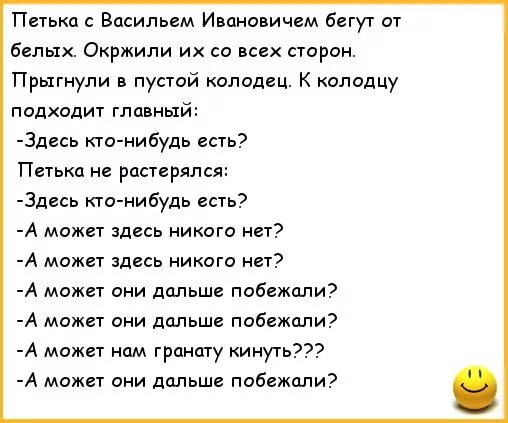 Петька с Васильем Ивановичем бегут от белых. Окржили их со всех сторон. Прыгнули в пустой колодец. К колодцу подходит главный:
-Здесь кто-нибудь есть?
Петька не растерялся:
-Здесь кто-нибудь есть?
-А может здесь никого нет?
-А может здесь никого нет?
-А может они дальше побежали?
-А может они дальше побежали?
-А может нам гранату кинуть???
-А может они дальше побежали?